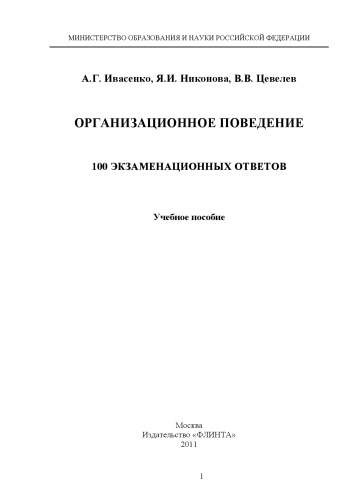 МИНИСТЕРСТВО ОБРАЗОВАНИЯ И НАУКИ РОССИЙСКОЙ ФЕДЕРАЦИИ

А.Г. Ивасенко, Я.И. Никонова, В.В. Цевелев

ОРГАНИЗАЦИОННОЕ ПОВЕДЕНИЕ

100 ЭКЗАМЕНАЦИОННЫХ ОТВЕТОВ

Учебное пособие

Москва
Издательство «ФЛИНТА»
2011

1